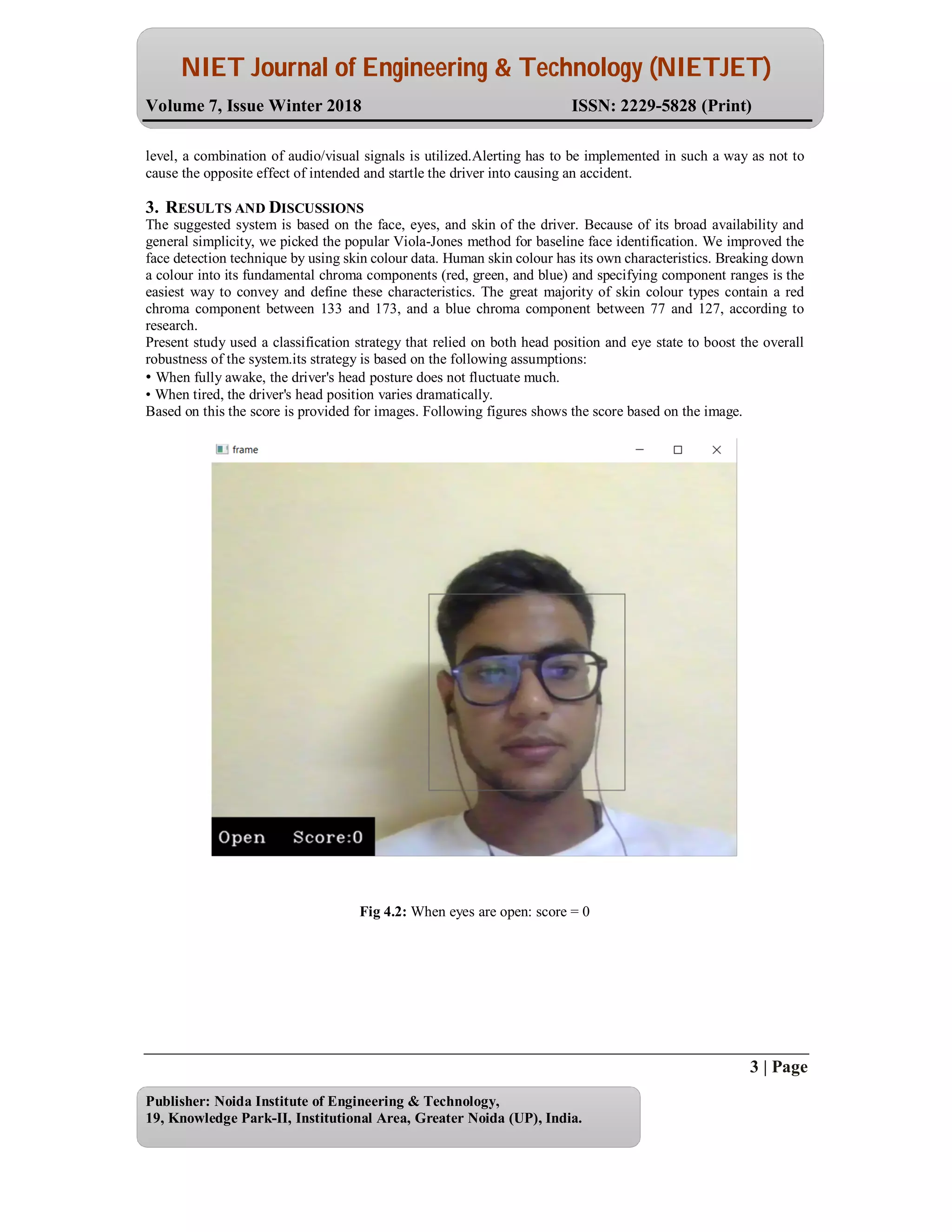 NIET Journal of Engineering & Technology (NIETJET)

Volume 7, Issue Winter 2018

ISSN: 2229-5828 (Print)

level, a combination of audio/visual signals is utilized.Alerting has to be implemented in such a way as not to cause the opposite effect of intended and startle the driver into causing an accident.

3. RESULTS AND DISCUSSIONS

The suggested system is based on the face, eyes, and skin of the driver. Because of its broad availability and general simplicity, we picked the popular Viola-Jones method for baseline face identification. We improved the face detection technique by using skin colour data. Human skin colour has its own characteristics. Breaking down a colour into its fundamental chroma components (red, green, and blue) and specifying component ranges is the easiest way to convey and define these characteristics. The great majority of skin colour types contain a red chroma component between 133 and 173, and a blue chroma component between 77 and 127, according to research.

Present study used a classification strategy that relied on both head position and eye state to boost the overall robustness of the system.its strategy is based on the following assumptions:

• When fully awake, the driver's head posture does not fluctuate much.

• When tired, the driver's head position varies dramatically.

Based on this the score is provided for images. Following figures shows the score based on the image.

frame

Open Score:0

Fig 4.2: When eyes are open: score = 0

3 | Page

Publisher: Noida Institute of Engineering & Technology,
19, Knowledge Park-II, Institutional Area, Greater Noida (UP), India.